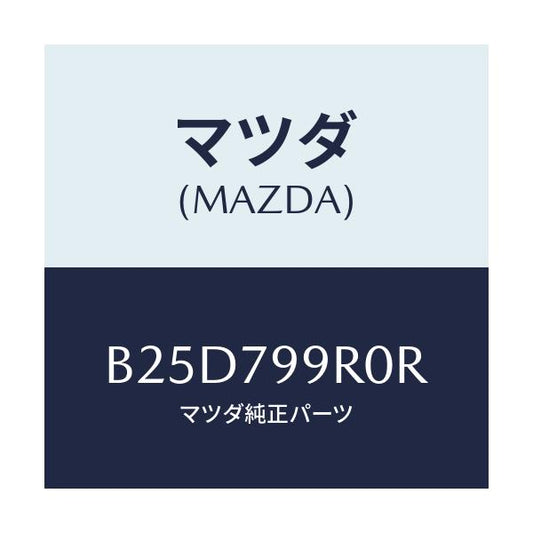 マツダ
(MAZDA)

B25D799R0R
マツダ純正パーツ